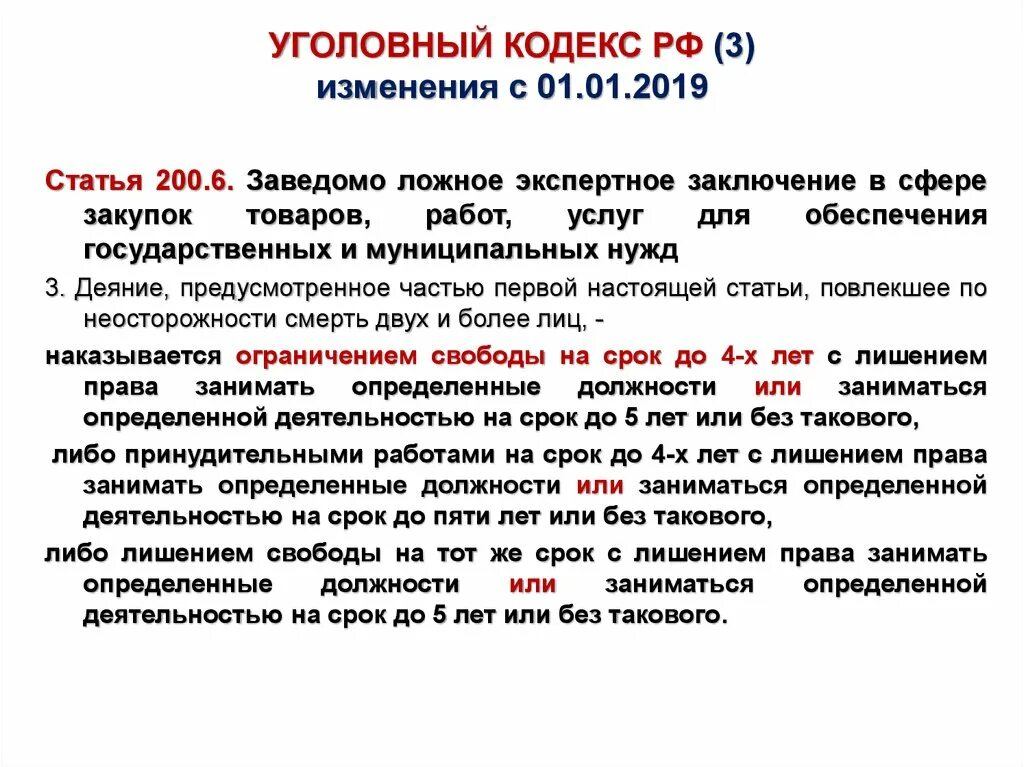 УГОЛОВНЫЙ КОДЕКС РФ (3)
изменения с 01.01.2019

Статья 200.6. Заведомо ложное экспертное заключение в сфере закупок товаров, работ, услуг для обеспечения государственных и муниципальных нужд

3. Деяние, предусмотренное частью первой настоящей статьи, повлекшее по неосторожности смерть двух и более лиц, -

наказывается ограничением свободы на срок до 4-х лет с лишением права занимать определенные должности или заниматься определенной деятельностью на срок до 5 лет или без такового,

либо принудительными работами на срок до 4-х лет с лишением права занимать определенные должности или заниматься определенной деятельностью на срок до пяти лет или без такового,

либо лишением свободы на тот же срок с лишением права занимать определенные должности или заниматься определенной деятельностью на срок до 5 лет или без такового.